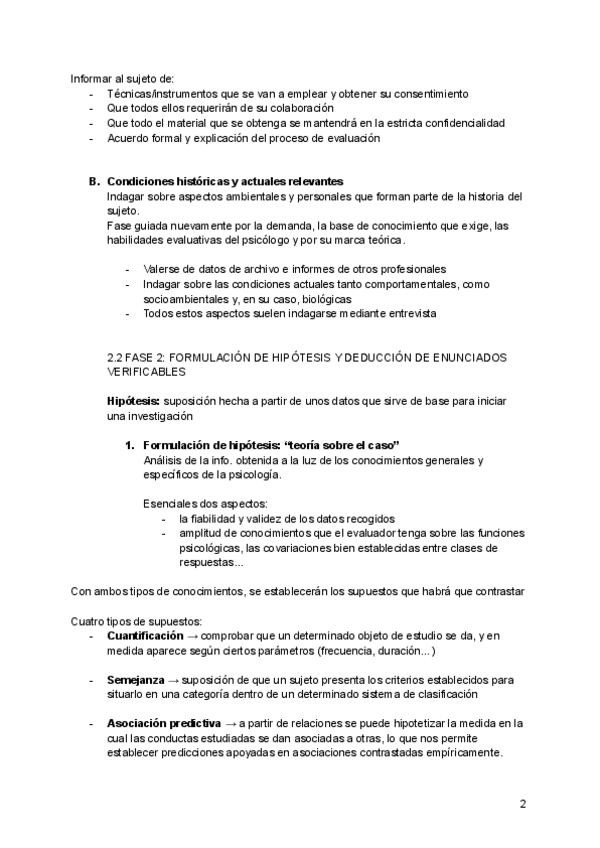 Informar al sujeto de:
- Técnicas/instrumentos que se van a emplear y obtener su consentimiento
- Que todos ellos requerirán de su colaboración
- Que todo el material que se obtenga se mantendrá en la estricta confidencialidad
- Acuerdo formal y explicación del proceso de evaluación

B. Condiciones históricas y actuales relevantes
Indagar sobre aspectos ambientales y personales que forman parte de la historia del sujeto.
Fase guiada nuevamente por la demanda, la base de conocimiento que exige, las habilidades evaluativas del psicólogo y por su marca teórica.

- Valerse de datos de archivo e informes de otros profesionales
- Indagar sobre las condiciones actuales tanto comportamentales, como socioambientales y, en su caso, biológicas
- Todos estos aspectos suelen indagarse mediante entrevista

2.2 FASE 2: FORMULACIÓN DE HIPÓTESIS Y DEDUCCIÓN DE ENUNCIADOS VERIFICABLES

Hipótesis: suposición hecha a partir de unos datos que sirve de base para iniciar una investigación

1. Formulación de hipótesis: "teoría sobre el caso"
Análisis de la info. obtenida a la luz de los conocimientos generales y específicos de la psicología.

Esenciales dos aspectos:
- la fiabilidad y validez de los datos recogidos
- amplitud de conocimientos que el evaluador tenga sobre las funciones psicológicas, las covariaciones bien establecidas entre clases de respuestas...

Con ambos tipos de conocimientos, se establecerán los supuestos que habrá que contrastar

Cuatro tipos de supuestos:
- Cuantificación → comprobar que un determinado objeto de estudio se da, y en medida aparece según ciertos parámetros (frecuencia, duración...)

- Semejanza → suposición de que un sujeto presenta los criterios establecidos para situarlo en una categoría dentro de un determinado sistema de clasificación

- Asociación predictiva → a partir de relaciones se puede hipotetizar la medida en la cual las conductas estudiadas se dan asociadas a otras, lo que nos permite establecer predicciones apoyadas en asociaciones contrastadas empíricamente.

2